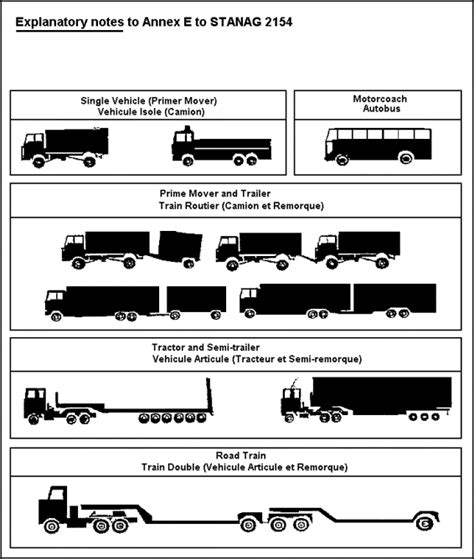 Explanatory notes to Annex E to STANAG 2154

Single Vehicle (Primer Mover)
Vehicule Isole (Camion)

Motorcoach
Autobus

Prime Mover and Trailer
Train Routier (Camion et Remorque)

Tractor and Semi-trailer
Vehicule Articule (Tracteur et Semi-remorque)

Road Train
Train Double (Vehicule Articule et Remorque)